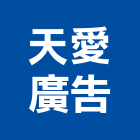 天愛
廣告